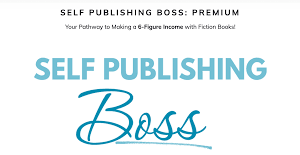 SELF PUBLISHING BOSS: PREMIUM

Your Pathway to Making a 6-Figure Income with Fiction Books!

SELF PUBLISHING

Boss